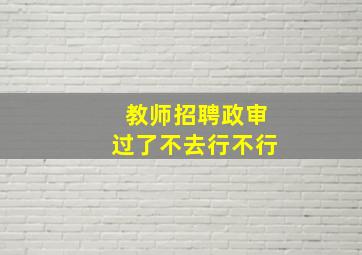 教师招聘政审
过了不去行不行